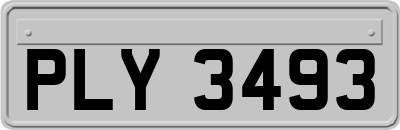 PLY 3493